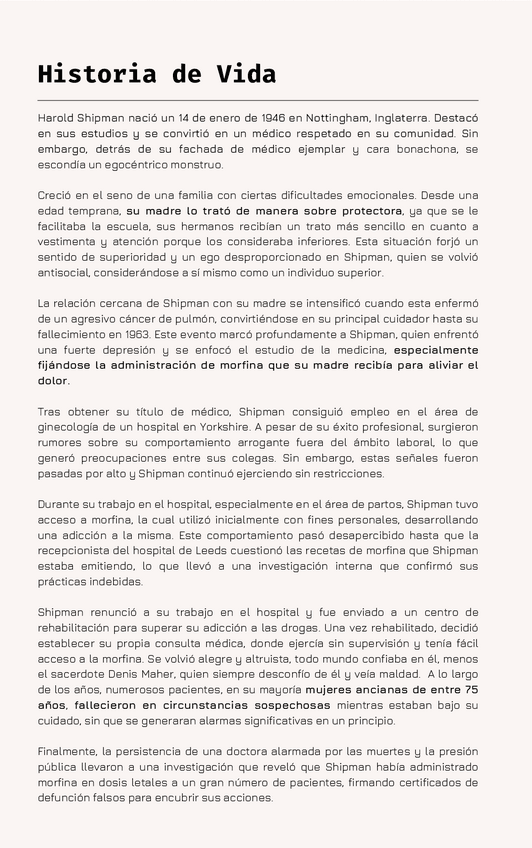 Historia de Vida

Harold Shipman nació un 14 de enero de 1946 en Nottingham, Inglaterra. Destacó en sus estudios y se convirtió en un médico respetado en su comunidad. Sin embargo, detrás de su fachada de médico ejemplar y cara bonachona, se escondía un egocéntrico monstruo.

Creció en el seno de una familia con ciertas dificultades emocionales. Desde una edad temprana, su madre lo trató de manera sobre protectora, ya que se le facilitaba la escuela, sus hermanos recibían un trato más sencillo en cuanto a vestimenta y atención porque los consideraba inferiores. Esta situación forjó un sentido de superioridad y un ego desproporcionado en Shipman, quien se volvió antisocial, considerándose a sí mismo como un individuo superior.

La relación cercana de Shipman con su madre se intensificó cuando esta enfermó de un agresivo cáncer de pulmón, convirtiéndose en su principal cuidador hasta su fallecimiento en 1963. Este evento marcó profundamente a Shipman, quien enfrentó una fuerte depresión y se enfocó el estudio de la medicina, especialmente fijándose la administración de morfina que su madre recibía para aliviar el dolor.

Tras obtener su título de médico, Shipman consiguió empleo en el área de ginecología de un hospital en Yorkshire. A pesar de su éxito profesional, surgieron rumores sobre su comportamiento arrogante fuera del ámbito laboral, lo que generó preocupaciones entre sus colegas. Sin embargo, estas señales fueron pasadas por alto y Shipman continuó ejerciendo sin restricciones.

Durante su trabajo en el hospital, especialmente en el área de partos, Shipman tuvo acceso a morfina, la cual utilizó inicialmente con fines personales, desarrollando una adicción a la misma. Este comportamiento pasó desapercibido hasta que la recepcionista del hospital de Leeds cuestionó las recetas de morfina que Shipman estaba emitiendo, lo que llevó a una investigación interna que confirmó sus prácticas indebidas.

Shipman renunció a su trabajo en el hospital y fue enviado a un centro de rehabilitación para superar su adicción a las drogas. Una vez rehabilitado, decidió establecer su propia consulta médica, donde ejercía sin supervisión y tenía fácil acceso a la morfina. Se volvió alegre y altruista, todo mundo confiaba en él, menos el sacerdote Denis Maher, quien siempre desconfío de él y veía maldad. A lo largo de los años, numerosos pacientes, en su mayoría mujeres ancianas de entre 75 años, fallecieron en circunstancias sospechosas mientras estaban bajo su cuidado, sin que se generaran alarmas significativas en un principio.

Finalmente, la persistencia de una doctora alarmada por las muertes y la presión pública llevaron a una investigación que reveló que Shipman había administrado morfina en dosis letales a un gran número de pacientes, firmando certificados de defunción falsos para encubrir sus acciones.